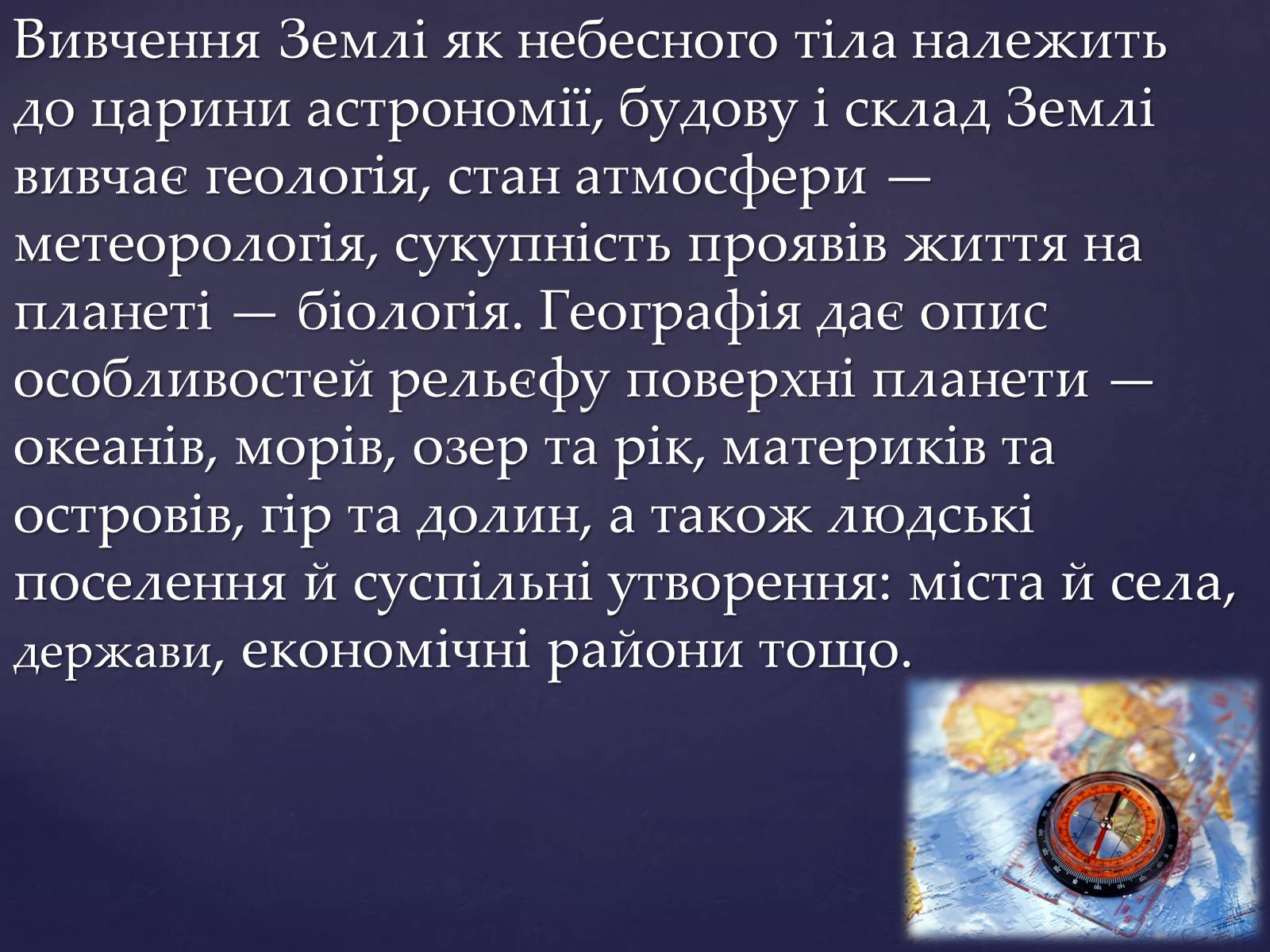 Вивчення Землі як небесного тіла належить до царини астрономії, будову і склад Землі вивчає геологія, стан атмосфери — метеорологія, сукупність проявів життя на планеті — біологія. Географія дає опис особливостей рельєфу поверхні планети — океанів, морів, озер та рік, материків та островів, гір та долин, а також людські поселення й суспільні утворення: міста й села, держави, економічні райони тощо.